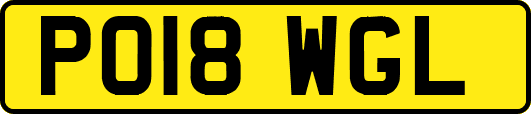 PO18 WGL